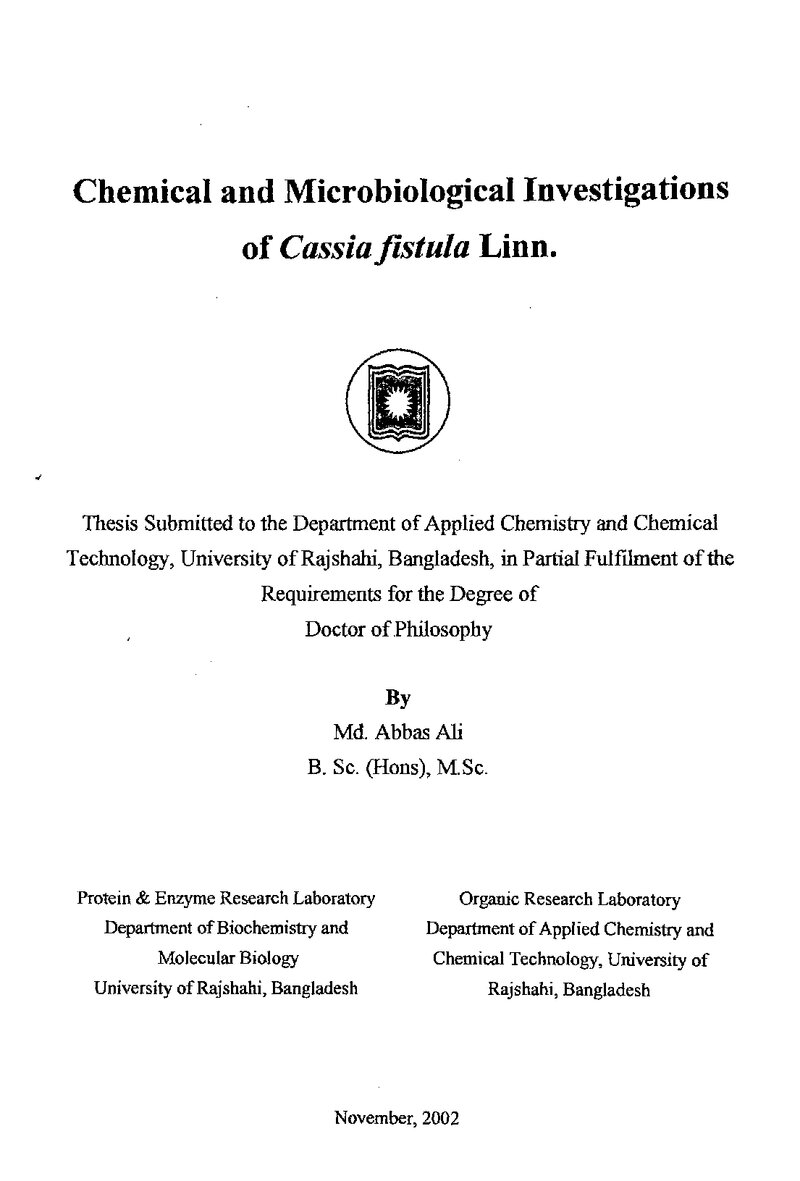 Chemical and Microbiological Investigations of Cassia fistula Linn.

Thesis Submitted to the Department of Applied Chemistry and Chemical Technology, University of Rajshahi, Bangladesh, in Partial Fulfilment of the Requirements for the Degree of Doctor of Philosophy

By
Md. Abbas Ali
B. Sc. (Hons), M.Sc.

Protein & Enzyme Research Laboratory
Department of Biochemistry and
Molecular Biology
University of Rajshahi, Bangladesh

Organic Research Laboratory
Department of Applied Chemistry and
Chemical Technology, University of
Rajshahi, Bangladesh

November, 2002